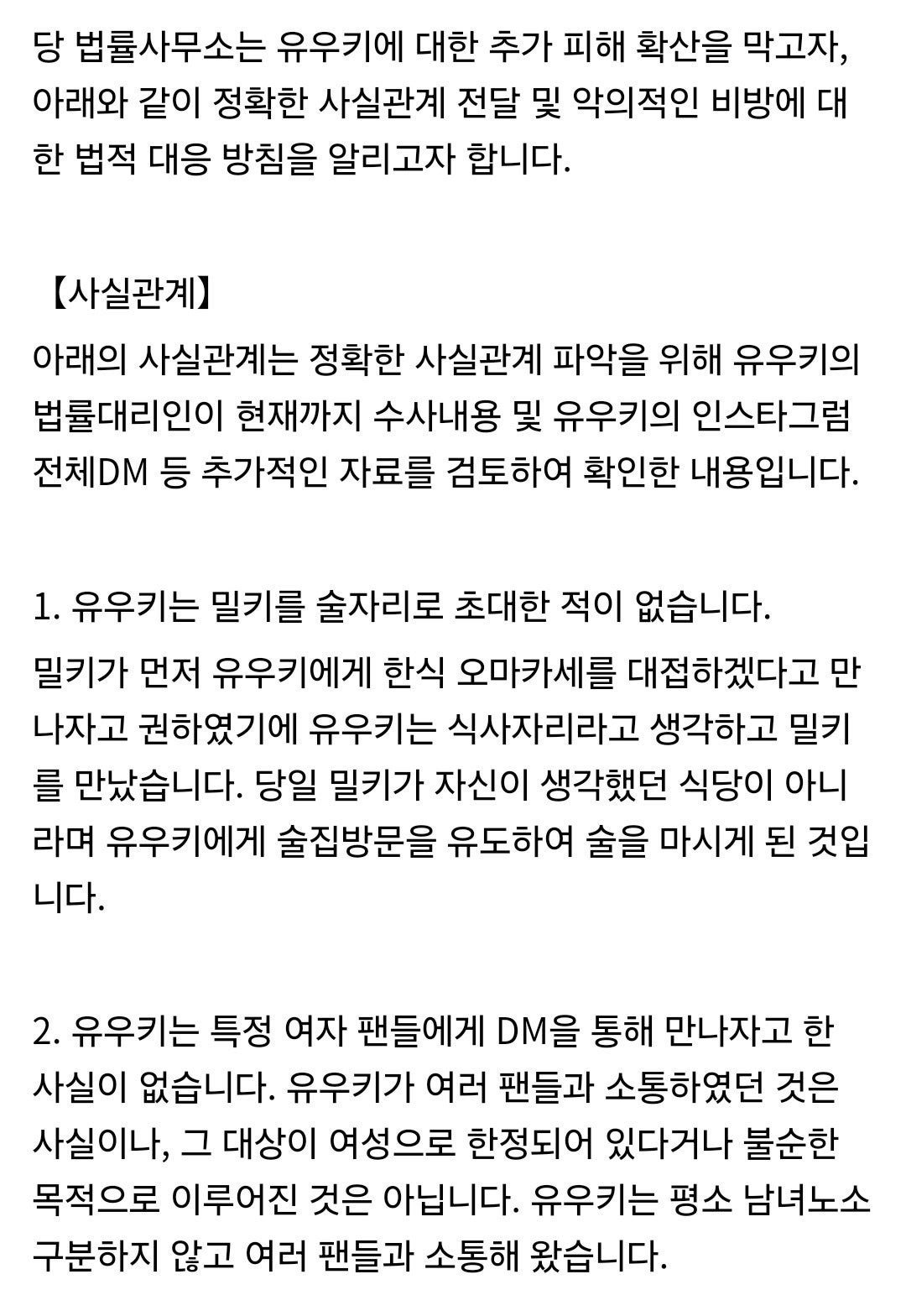 당 법률사무소는 유우키에 대한 추가 피해 확산을 막고자, 아래와 같이 정확한 사실관계 전달 및 악의적인 비방에 대한 법적 대응 방침을 알리고자 합니다.

【사실관계】

아래의 사실관계는 정확한 사실관계 파악을 위해 유우키의 법률대리인이 현재까지 수사내용 및 유우키의 인스타그럼 전체DM 등 추가적인 자료를 검토하여 확인한 내용입니다.

1. 유우키는 밀키를 술자리로 초대한 적이 없습니다.

밀키가 먼저 유우키에게 한식 오마카세를 대접하겠다고 만나자고 권하였기에 유우키는 식사자리라고 생각하고 밀키를 만났습니다. 당일 밀키가 자신이 생각했던 식당이 아니라며 유우키에게 술집방문을 유도하여 술을 마시게 된 것입니다.

2. 유우키는 특정 여자 팬들에게 DM을 통해 만나자고 한 사실이 없습니다. 유우키가 여러 팬들과 소통하였던 것은 사실이나, 그 대상이 여성으로 한정되어 있다거나 불순한 목적으로 이루어진 것은 아닙니다. 유우키는 평소 남녀노소 구분하지 않고 여러 팬들과 소통해 왔습니다.